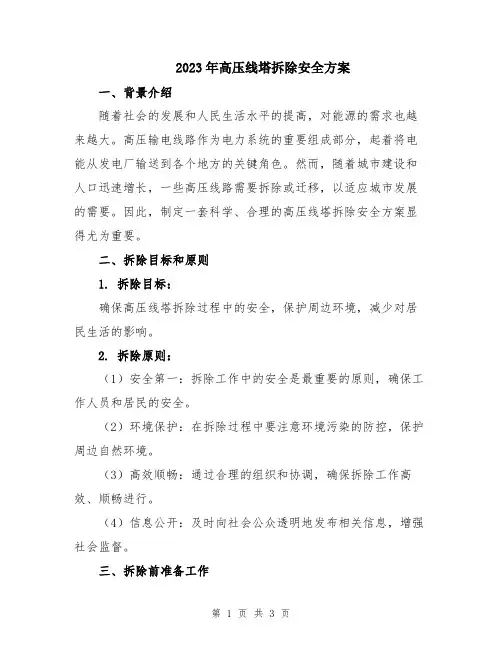 2023年高压线塔拆除安全方案

一、背景介绍

随着社会的发展和人民生活水平的提高，对能源的需求也越来越大。高压输电线路作为电力系统的重要组成部分，起着将电能从发电厂输送到各个地方的关键角色。然而，随着城市建设和人口迅速增长，一些高压线路需要拆除或迁移，以适应城市发展的需要。因此，制定一套科学、合理的高压线塔拆除安全方案显得尤为重要。

二、拆除目标和原则

1. 拆除目标：

确保高压线塔拆除过程中的安全，保护周边环境，减少对居民生活的影响。

2. 拆除原则：

（1）安全第一：拆除工作中的安全是最重要的原则，确保工作人员和居民的安全。

（2）环境保护：在拆除过程中要注意环境污染的防控，保护周边自然环境。

（3）高效顺畅：通过合理的组织和协调，确保拆除工作高效、顺畅进行。

（4）信息公开：及时向社会公众透明地发布相关信息，增强社会监督。

三、拆除前准备工作

第 1 页 共 3 页